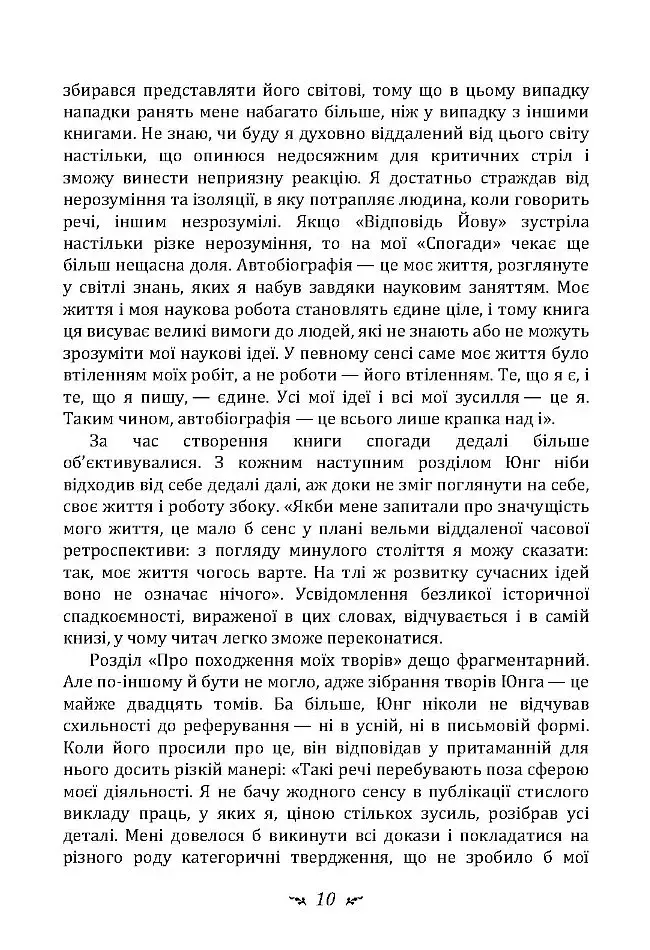 збирався представляти його світові, тому що в цьому випадку нападки ранять мене набагато більше, ніж у випадку з іншими книгами. Не знаю, чи буду я духовно віддалений від цього світу настільки, що опинюся недосяжним для критичних стріл і зможу винести неприязну реакцію. Я достатньо страждав від нерозуміння та ізоляції, в яку потрапляє людина, коли говорить речі, іншим незрозумілі. Якщо «Відповідь Йову» зустріла настільки різке нерозуміння, то на мої «Спогади» чекає ще більш нещасна доля. Автобіографія — це моє життя, розглянуте у світлі знань, яких я набув завдяки науковим заняттям. Моє життя і моя наукова робота становлять єдине ціле, і тому книга ця висуває великі вимоги до людей, які не знають або не можуть зрозуміти мої наукові ідеї. У певному сенсі саме моє життя було втіленням моїх робіт, а не роботи — його втіленням. Те, що я є, і те, що я пишу, — єдине. Усі мої ідеї і всі мої зусилля — це я. Таким чином, автобіографія — це всього лише крапка над і».

За час створення книги спогади дедалі більше об'єктивувалися. З кожним наступним розділом Юнг ніби відходив від себе дедалі далі, аж доки не зміг поглянути на себе, своє життя і роботу збоку. «Якби мене запитали про значущість мого життя, це мало б сенс у плані вельми віддаленої часової ретроспективи: з погляду минулого століття я можу сказати: так, моє життя чогось варте. На тлі ж розвитку сучасних ідей воно не означає нічого». Усвідомлення безликої історичної спадкоємності, вираженої в цих словах, відчувається і в самій книзі, у чому читач легко зможе переконатися.

Розділ «Про походження моїх творів» дещо фрагментарний. Але по-іншому й бути не могло, адже зібрання творів Юнга — це майже двадцять томів. Ба більше, Юнг ніколи не відчував схильності до реферування — ні в усній, ні в письмовій формі. Коли його просили про це, він відповідав у притаманній для нього досить різкій манері: «Такі речі перебувають поза сферою моєї діяльності. Я не бачу жодного сенсу в публікації стислого викладу праць, у яких я, ціною стількох зусиль, розібрав усі деталі. Мені довелося б викинути всі докази і покладатися на різного роду категоричні твердження, що не зробило б мої

10